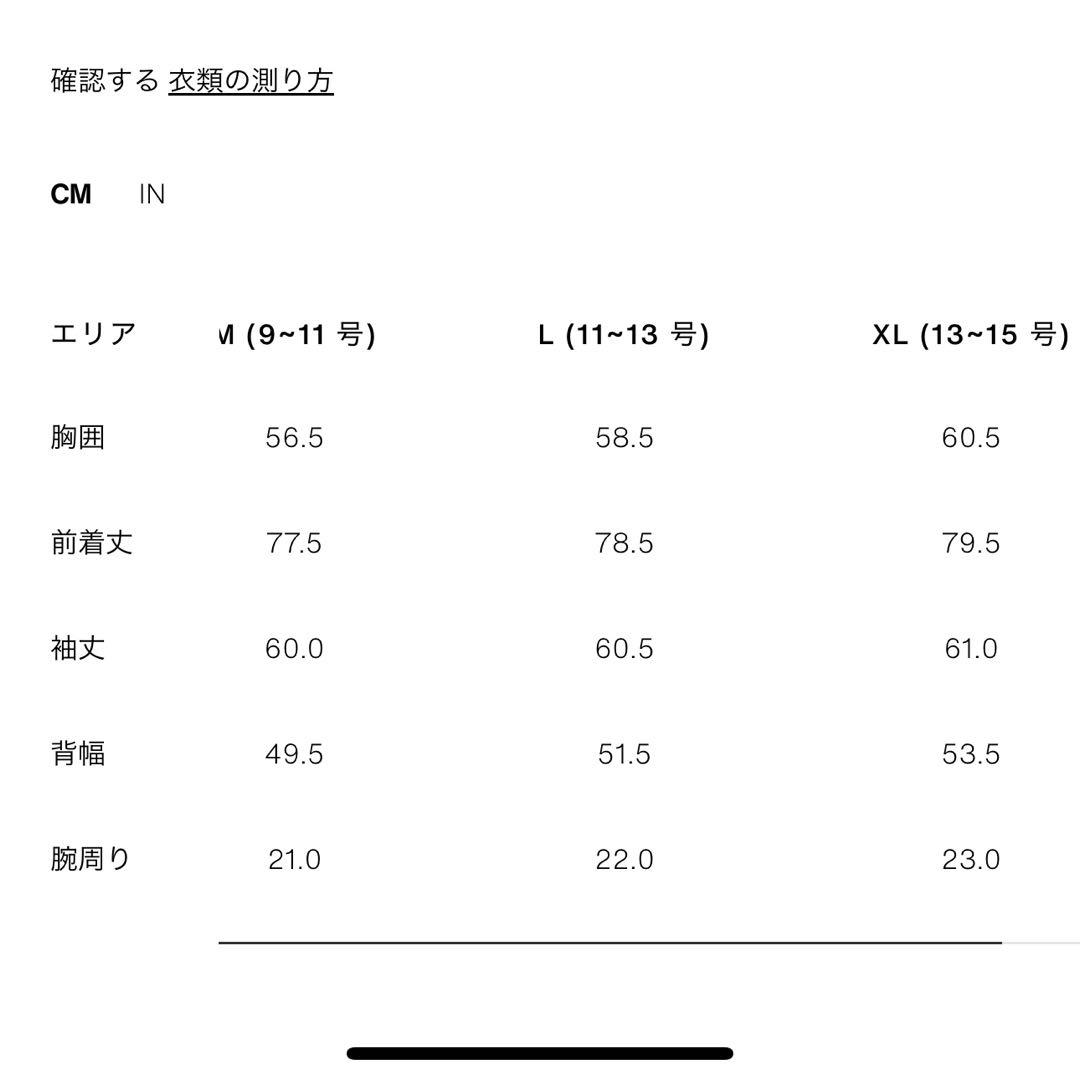 確認する 衣類の測り方

CM IN

| エリア | M (9~11 号) | L (11~13 号) | XL (13~15 号) |
|---|---|---|---|
| 胸囲 | 56.5 | 58.5 | 60.5 |
| 前着丈 | 77.5 | 78.5 | 79.5 |
| 袖丈 | 60.0 | 60.5 | 61.0 |
| 背幅 | 49.5 | 51.5 | 53.5 |
| 腕周り | 21.0 | 22.0 | 23.0 |